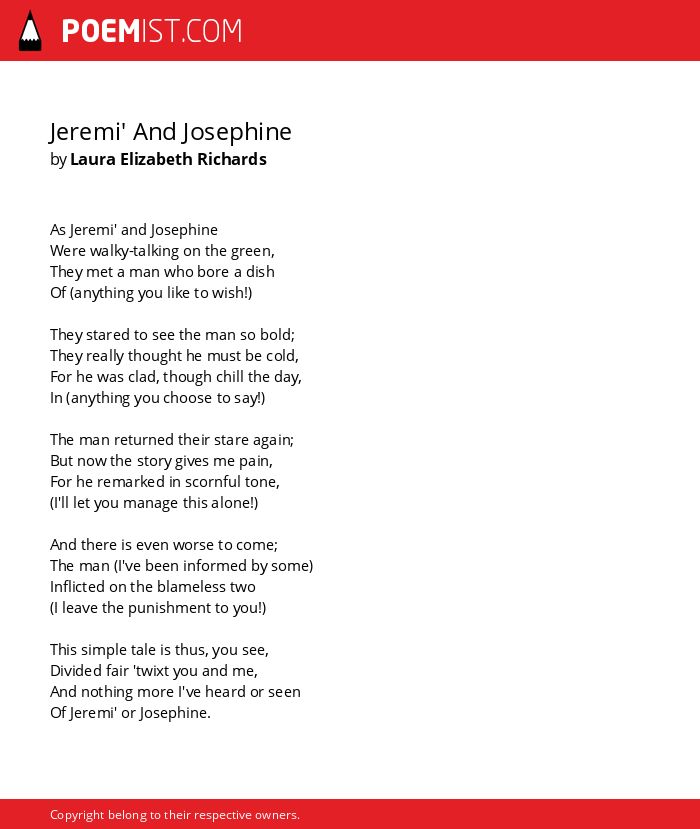 POEMIST.COM

Jeremi' And Josephine
by Laura Elizabeth Richards

As Jeremi' and Josephine
Were walky-talking on the green,
They met a man who bore a dish
Of (anything you like to wish!)

They stared to see the man so bold;
They really thought he must be cold,
For he was clad, though chill the day,
In (anything you choose to say!)

The man returned their stare again;
But now the story gives me pain,
For he remarked in scornful tone,
(I'll let you manage this alone!)

And there is even worse to come;
The man (I've been informed by some)
Inflicted on the blameless two
(I leave the punishment to you!)

This simple tale is thus, you see,
Divided fair 'twixt you and me,
And nothing more I've heard or seen
Of Jeremi' or Josephine.

Copyright belong to their respective owners.